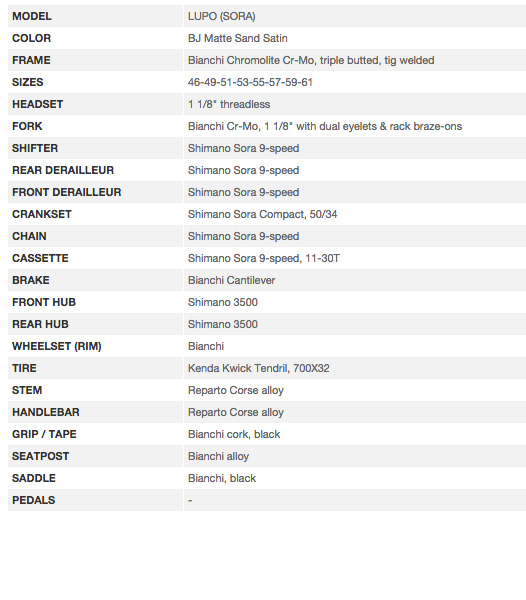 | MODEL | LUPO (SORA) |
|---|---|
| COLOR | BJ Matte Sand Satin |
| FRAME | Bianchi Chromolite Cr-Mo, triple butted, tig welded |
| SIZES | 46-49-51-53-55-57-59-61 |
| HEADSET | 1 1/8" threadless |
| FORK | Bianchi Cr-Mo, 1 1/8" with dual eyelets & rack braze-ons |
| SHIFTER | Shimano Sora 9-speed |
| REAR DERAILLEUR | Shimano Sora 9-speed |
| FRONT DERAILLEUR | Shimano Sora 9-speed |
| CRANKSET | Shimano Sora Compact, 50/34 |
| CHAIN | Shimano Sora 9-speed |
| CASSETTE | Shimano Sora 9-speed, 11-30T |
| BRAKE | Bianchi Cantilever |
| FRONT HUB | Shimano 3500 |
| REAR HUB | Shimano 3500 |
| WHEELSET (RIM) | Bianchi |
| TIRE | Kenda Kwick Tendril, 700X32 |
| STEM | Reparto Corse alloy |
| HANDLEBAR | Reparto Corse alloy |
| GRIP / TAPE | Bianchi cork, black |
| SEATPOST | Bianchi alloy |
| SADDLE | Bianchi, black |
| PEDALS | - |